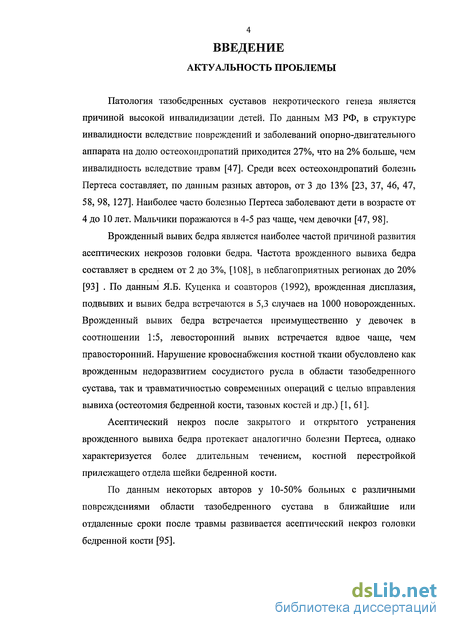 4

ВВЕДЕНИЕ

АКТУАЛЬНОСТЬ ПРОБЛЕМЫ

Патология тазобедренных суставов некротического генеза является причиной высокой инвалидизации детей. По данным МЗ РФ, в структуре инвалидности вследствие повреждений и заболеваний опорно-двигательного аппарата на долю остеохондропатий приходится 27%, что на 2% больше, чем инвалидность вследствие травм [47]. Среди всех остеохондропатий болезнь Пертеса составляет, по данным разных авторов, от 3 до 13% [23, 37, 46, 47, 58, 98, 127]. Наиболее часто болезнью Пертеса заболевают дети в возрасте от 4 до 10 лет. Мальчики поражаются в 4-5 раз чаще, чем девочки [47, 98].

Врожденный вывих бедра является наиболее частой причиной развития асептических некрозов головки бедра. Частота врожденного вывиха бедра составляет в среднем от 2 до 3%, [108], в неблагоприятных регионах до 20% [93] . По данным Я.Б. Куценка и соавторов (1992), врожденная дисплазия, подвывих и вывих бедра встречаются в 5,3 случаев на 1000 новорожденных. Врожденный вывих бедра встречается преимущественно у девочек в соотношении 1:5, левосторонний вывих встречается вдвое чаще, чем правосторонний. Нарушение кровоснабжения костной ткани обусловлено как врожденным недоразвитием сосудистого русла в области тазобедренного сустава, так и травматичностью современных операций с целью вправления вывиха (остеотомия бедренной кости, тазовых костей и др.) [1, 61].

Асептический некроз после закрытого и открытого устранения врожденного вывиха бедра протекает аналогично болезни Пертеса, однако характеризуется более длительным течением, костной перестройкой прилежащего отдела шейки бедренной кости.

По данным некоторых авторов у 10-50% больных с различными повреждениями области тазобедренного сустава в ближайшие или отдаленные сроки после травмы развивается асептический некроз головки бедренной кости [95].

dsLib.net
библиотека диссертаций